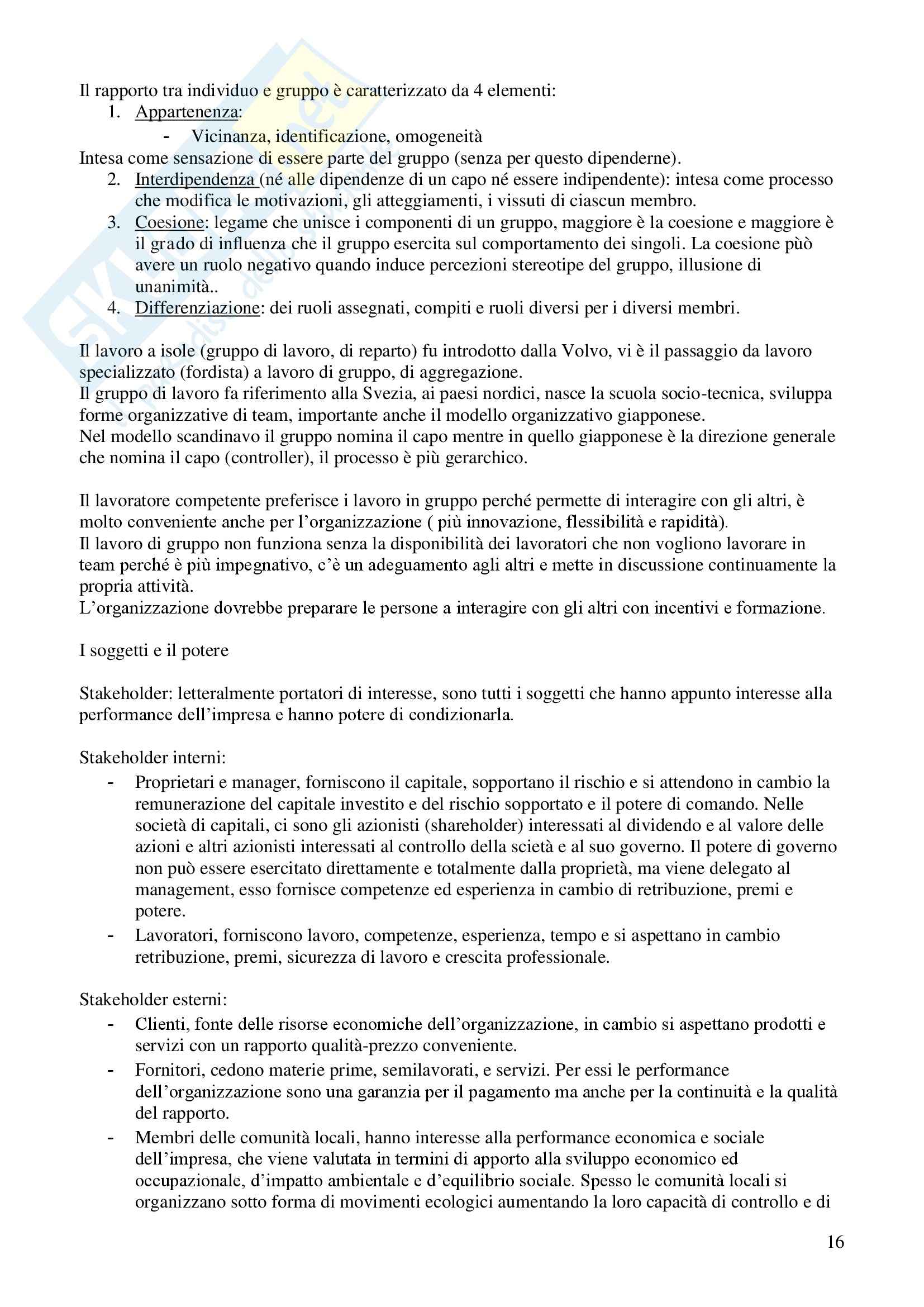 Il rapporto tra individuo e gruppo è caratterizzato da 4 elementi:
1. Appartenenza:
- Vicinanza, identificazione, omogeneità
Intesa come sensazione di essere parte del gruppo (senza per questo dipenderne).
2. Interdipendenza (né alle dipendenze di un capo né essere indipendente): intesa come processo che modifica le motivazioni, gli atteggiamenti, i vissuti di ciascun membro.
3. Coesione: legame che unisce i componenti di un gruppo, maggiore è la coesione e maggiore è il grado di influenza che il gruppo esercita sul comportamento dei singoli. La coesione pùò avere un ruolo negativo quando induce percezioni stereotipe del gruppo, illusione di unanimità..
4. Differenziazione: dei ruoli assegnati, compiti e ruoli diversi per i diversi membri.

Il lavoro a isole (gruppo di lavoro, di reparto) fu introdotto dalla Volvo, vi è il passaggio da lavoro specializzato (fordista) a lavoro di gruppo, di aggregazione.
Il gruppo di lavoro fa riferimento alla Svezia, ai paesi nordici, nasce la scuola socio-tecnica, sviluppa forme organizzative di team, importante anche il modello organizzativo giapponese.
Nel modello scandinavo il gruppo nomina il capo mentre in quello giapponese è la direzione generale che nomina il capo (controller), il processo è più gerarchico.

Il lavoratore competente preferisce i lavoro in gruppo perché permette di interagire con gli altri, è molto conveniente anche per l'organizzazione ( più innovazione, flessibilità e rapidità).
Il lavoro di gruppo non funziona senza la disponibilità dei lavoratori che non vogliono lavorare in team perché è più impegnativo, c'è un adeguamento agli altri e mette in discussione continuamente la propria attività.
L'organizzazione dovrebbe preparare le persone a interagire con gli altri con incentivi e formazione.

I soggetti e il potere

Stakeholder: letteralmente portatori di interesse, sono tutti i soggetti che hanno appunto interesse alla performance dell'impresa e hanno potere di condizionarla.

Stakeholder interni:
- Proprietari e manager, forniscono il capitale, sopportano il rischio e si attendono in cambio la remunerazione del capitale investito e del rischio sopportato e il potere di comando. Nelle società di capitali, ci sono gli azionisti (shareholder) interessati al dividendo e al valore delle azioni e altri azionisti interessati al controllo della scietà e al suo governo. Il potere di governo non può essere esercitato direttamente e totalmente dalla proprietà, ma viene delegato al management, esso fornisce competenze ed esperienza in cambio di retribuzione, premi e potere.
- Lavoratori, forniscono lavoro, competenze, esperienza, tempo e si aspettano in cambio retribuzione, premi, sicurezza di lavoro e crescita professionale.

Stakeholder esterni:
- Clienti, fonte delle risorse economiche dell'organizzazione, in cambio si aspettano prodotti e servizi con un rapporto qualità-prezzo conveniente.
- Fornitori, cedono materie prime, semilavorati, e servizi. Per essi le performance dell'organizzazione sono una garanzia per il pagamento ma anche per la continuità e la qualità del rapporto.
- Membri delle comunità locali, hanno interesse alla performance economica e sociale dell'impresa, che viene valutata in termini di apporto alla sviluppo economico ed occupazionale, d'impatto ambientale e d'equilibrio sociale. Spesso le comunità locali si organizzano sotto forma di movimenti ecologici aumentando la loro capacità di controllo e di

16